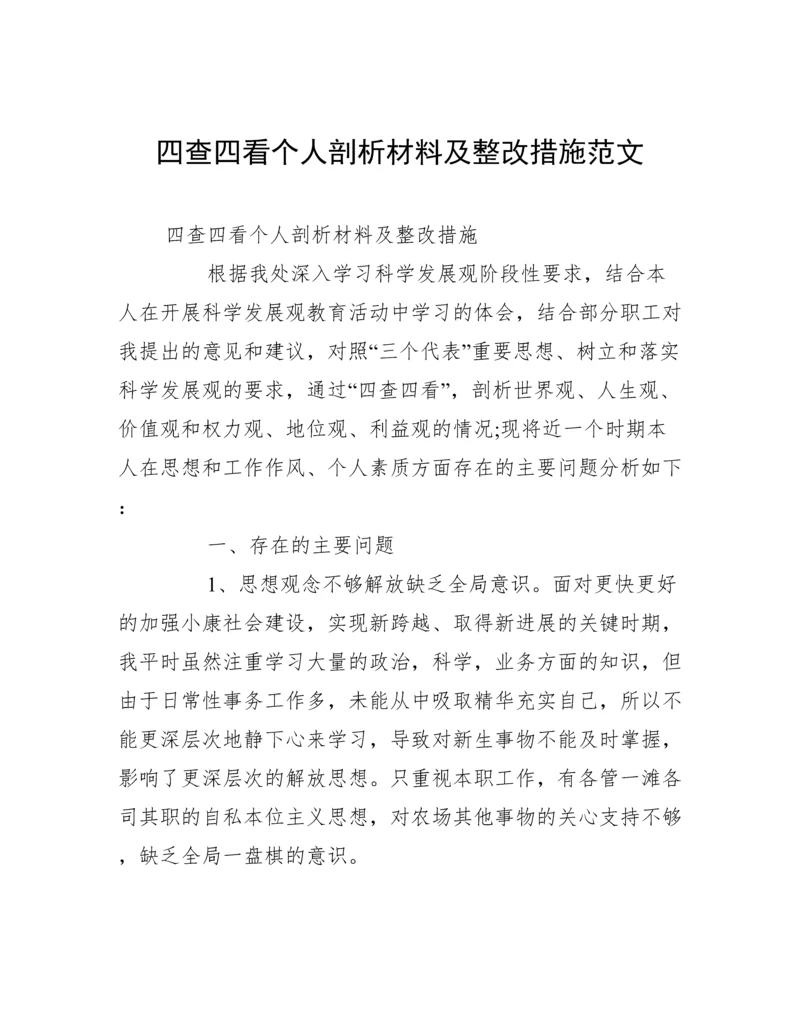 四查四看个人剖析材料及整改措施范文

四查四看个人剖析材料及整改措施

根据我处深入学习科学发展观阶段性要求，结合本人在开展科学发展观教育活动中学习的体会，结合部分职工对我提出的意见和建议，对照“三个代表”重要思想、树立和落实科学发展观的要求，通过“四查四看”，剖析世界观、人生观、价值观和权力观、地位观、利益观的情况;现将近一个时期本人在思想和工作作风、个人素质方面存在的主要问题分析如下：

一、存在的主要问题

1、思想观念不够解放缺乏全局意识。面对更快更好的加强小康社会建设，实现新跨越、取得新进展的关键时期，我平时虽然注重学习大量的政治，科学，业务方面的知识，但由于日常性事务工作多，未能从中吸取精华充实自己，所以不能更深层次地静下心来学习，导致对新生事物不能及时掌握，影响了更深层次的解放思想。只重视本职工作，有各管一滩各司其职的自私本位主义思想，对农场其他事物的关心支持不够，缺乏全局一盘棋的意识。